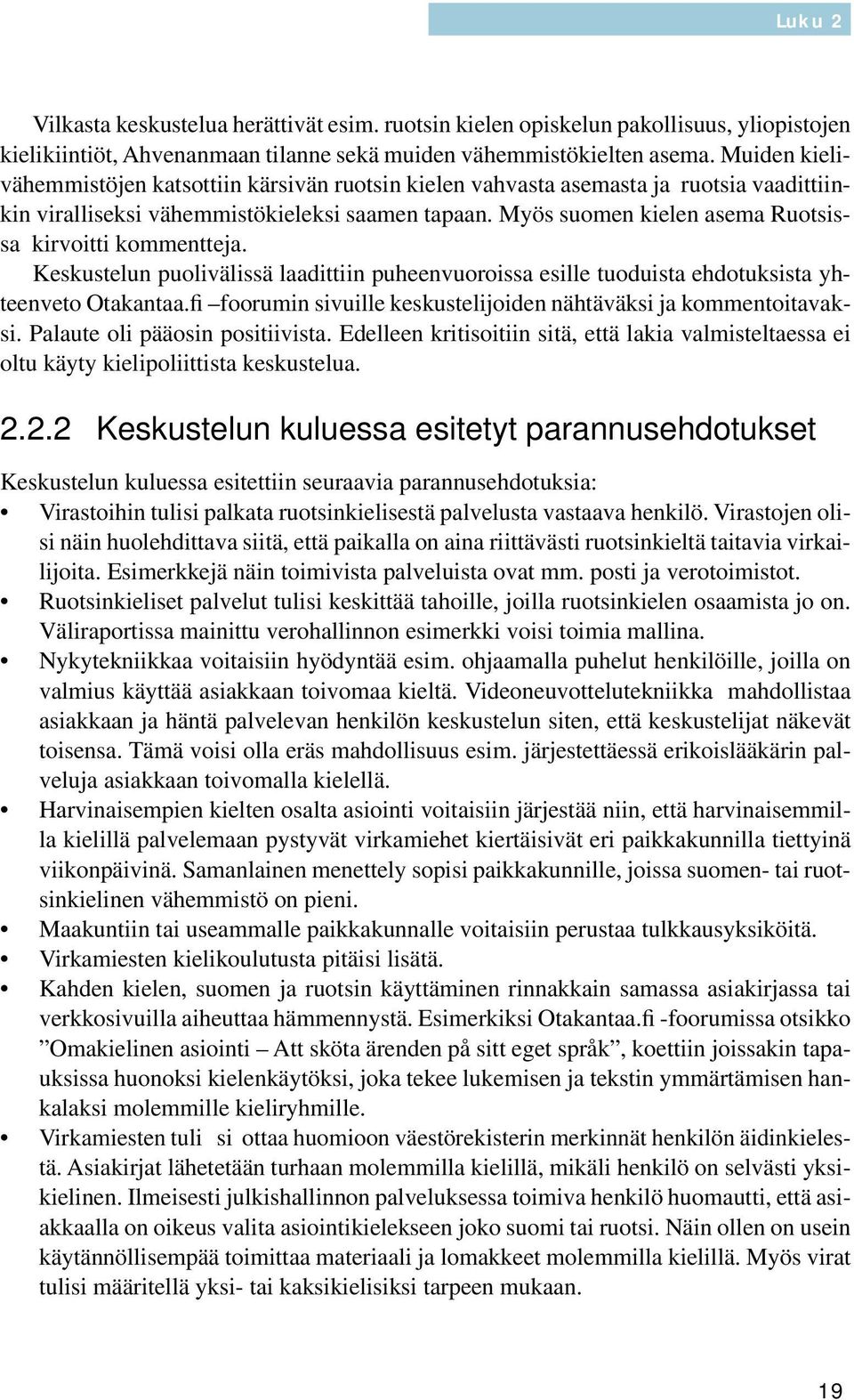 Luku 2

Vilkasta keskustelua herättivät esim. ruotsin kielen opiskelun pakollisuus, yliopistojen kielikiintiöt, Ahvenanmaan tilanne sekä muiden vähemmistökielten asema. Muiden kielivähemmistöjen katsottiin kärsivän ruotsin kielen vahvasta asemasta ja ruotsia vaadittiinkin viralliseksi vähemmistökieleksi saamen tapaan. Myös suomen kielen asema Ruotsissa kirvoitti kommentteja.
Keskustelun puolivälissä laadittiin puheenvuoroissa esille tuoduista ehdotuksista yhteenveto Otakantaa.fi –foorumin sivuille keskustelijoiden nähtäväksi ja kommentoitavaksi. Palaute oli pääosin positiivista. Edelleen kritisoitiin sitä, että lakia valmisteltaessa ei oltu käyty kielipoliittista keskustelua.

2.2.2 Keskustelun kuluessa esitetyt parannusehdotukset

Keskustelun kuluessa esitettiin seuraavia parannusehdotuksia:
• Virastoihin tulisi palkata ruotsinkielisestä palvelusta vastaava henkilö. Virastojen olisi näin huolehdittava siitä, että paikalla on aina riittävästi ruotsinkieltä taitavia virkailijoita. Esimerkkejä näin toimivista palveluista ovat mm. posti ja verotoimistot.
• Ruotsinkieliset palvelut tulisi keskittää tahoille, joilla ruotsinkielen osaamista jo on. Väliraportissa mainittu verohallinnon esimerkki voisi toimia mallina.
• Nykytekniikkaa voitaisiin hyödyntää esim. ohjaamalla puhelut henkilöille, joilla on valmius käyttää asiakkaan toivomaa kieltä. Videoneuvottelutekniikka mahdollistaa asiakkaan ja häntä palvelevan henkilön keskustelun siten, että keskustelijat näkevät toisensa. Tämä voisi olla eräs mahdollisuus esim. järjestettäessä erikoislääkärin palveluja asiakkaan toivomalla kielellä.
• Harvinaisempien kielten osalta asiointi voitaisiin järjestää niin, että harvinaisemmilla kielillä palvelemaan pystyvät virkamiehet kiertäisivät eri paikkakunnilla tiettyinä viikonpäivinä. Samanlainen menettely sopisi paikkakunnille, joissa suomen- tai ruotsinkielinen vähemmistö on pieni.
• Maakuntiin tai useammalle paikkakunnalle voitaisiin perustaa tulkkausyksiköitä.
• Virkamiesten kielikoulutusta pitäisi lisätä.
• Kahden kielen, suomen ja ruotsin käyttäminen rinnakkain samassa asiakirjassa tai verkkosivuilla aiheuttaa hämmennystä. Esimerkiksi Otakantaa.fi -foorumissa otsikko ”Omakielinen asiointi – Att sköta ärenden på sitt eget språk”, koettiin joissakin tapauksissa huonoksi kielenkäytöksi, joka tekee lukemisen ja tekstin ymmärtämisen hankalaksi molemmille kieliryhmille.
• Virkamiesten tuli si ottaa huomioon väestörekisterin merkinnät henkilön äidinkielestä. Asiakirjat lähetetään turhaan molemmilla kielillä, mikäli henkilö on selvästi yksikielinen. Ilmeisesti julkishallinnon palveluksessa toimiva henkilö huomautti, että asiakkaalla on oikeus valita asiointikielekseen joko suomi tai ruotsi. Näin ollen on usein käytännöllisempää toimittaa materiaali ja lomakkeet molemmilla kielillä. Myös virat tulisi määritellä yksi- tai kaksikielisiksi tarpeen mukaan.

19